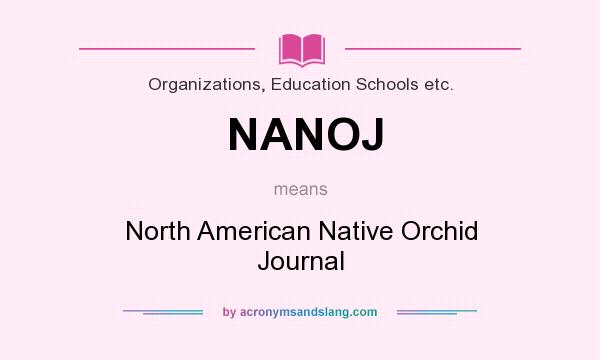 Organizations, Education Schools etc.

NANOJ

means

North American Native Orchid Journal

by acronymsandslang.com